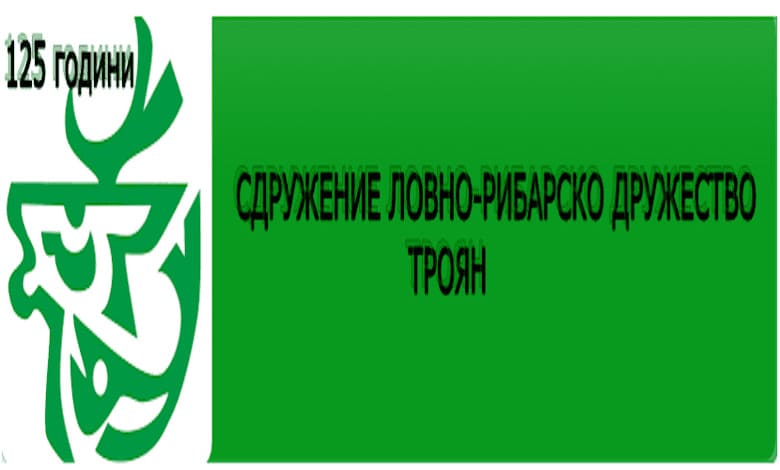 125 години

СДРУЖЕНИЕ ЛОВНО-РИБАРСКО ДРУЖЕСТВО ТРОЯН